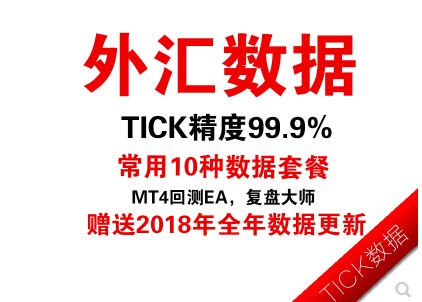 外汇数据

TICK精度99.9%

常用10种数据套餐

MT4回测EA，复盘大师

赠送2018年全年数据更新

TICK数据